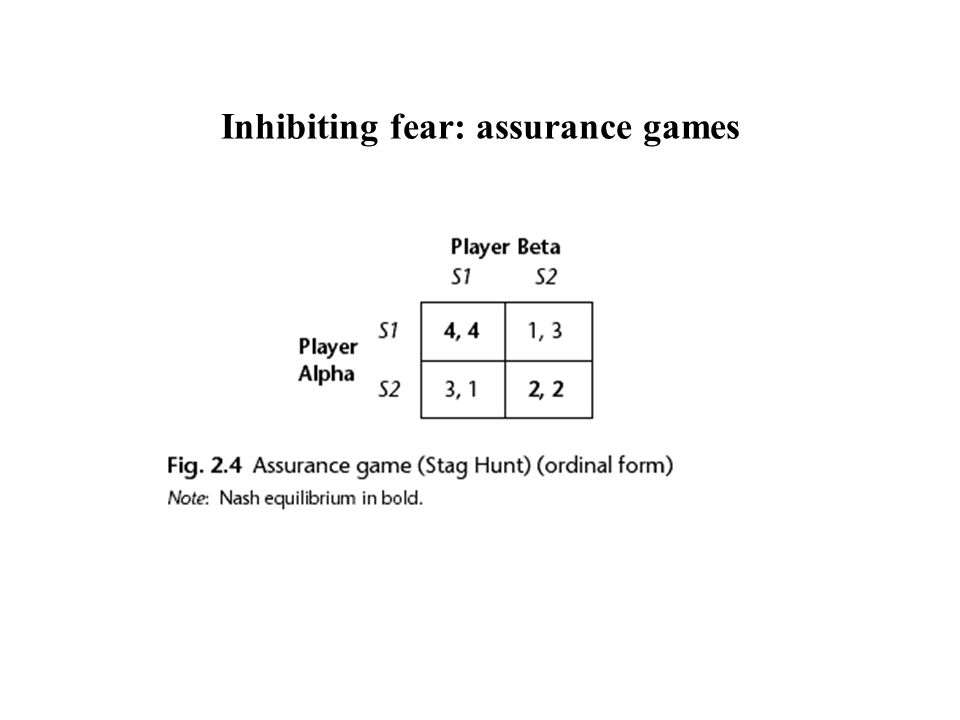 Inhibiting fear: assurance games

Player Beta

| | | S1 | S2 |
|---|---|---|---|
| Player Alpha | S1 | 4, 4 | 1, 3 |
| | S2 | 3, 1 | 2, 2 |

Fig. 2.4 Assurance game (Stag Hunt) (ordinal form)
Note: Nash equilibrium in bold.